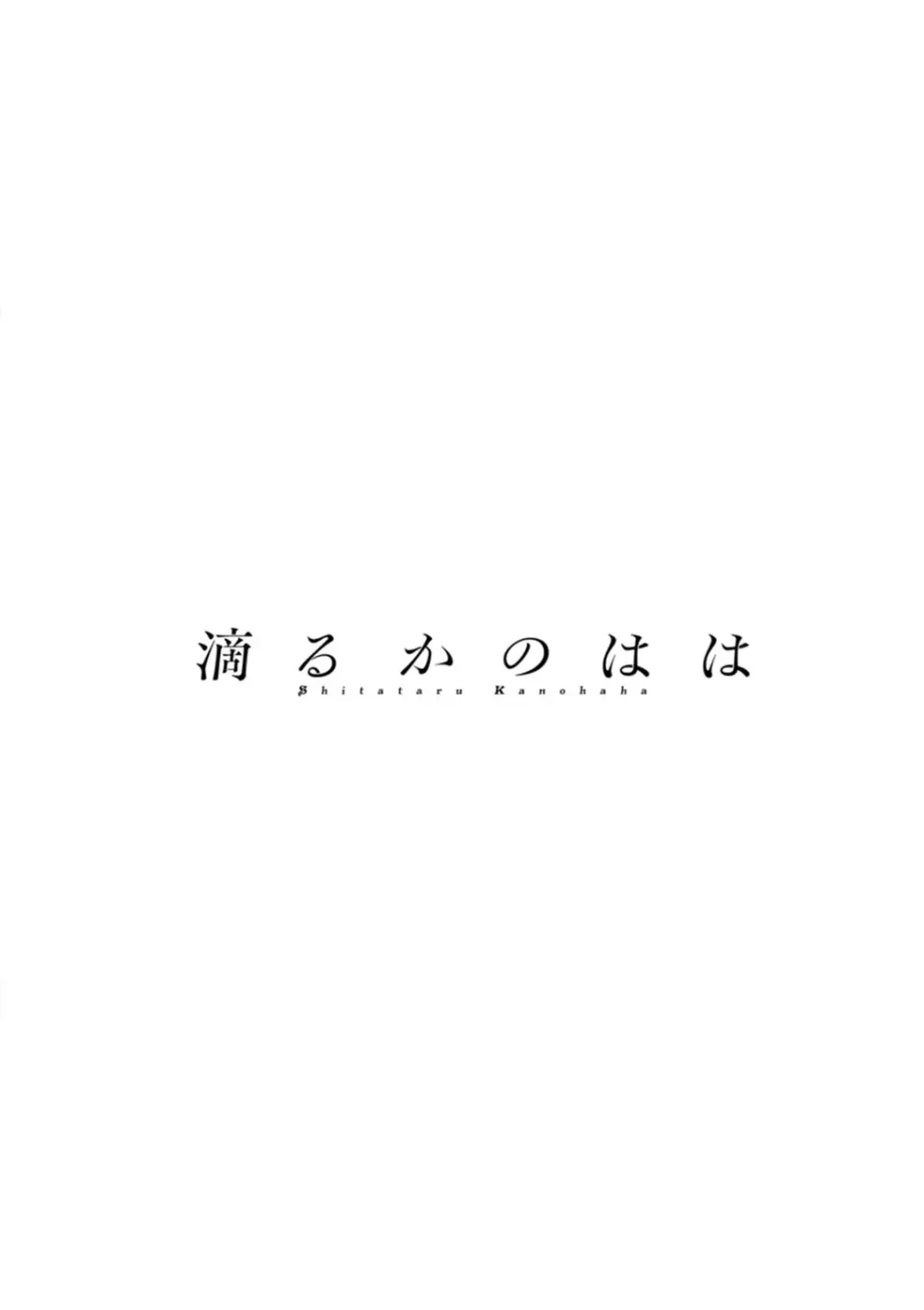 滴るかのはは
Shitataru Kanohaha